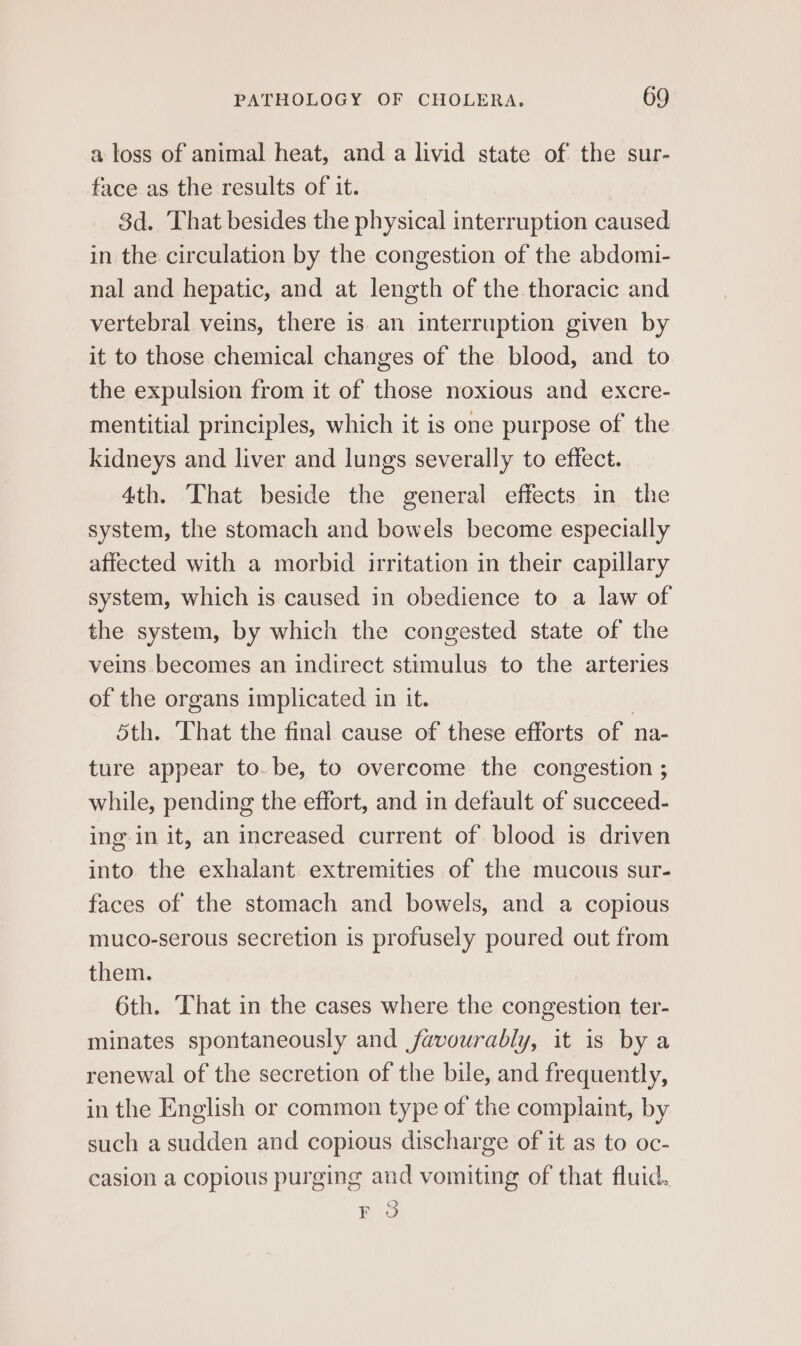 PATHOLOGY OF CHOLERA. 69

a loss of animal heat, and a livid state of the surface as the results of it.

3d. That besides the physical interruption caused in the circulation by the congestion of the abdominal and hepatic, and at length of the thoracic and vertebral veins, there is an interruption given by it to those chemical changes of the blood, and to the expulsion from it of those noxious and excrementitial principles, which it is one purpose of the kidneys and liver and lungs severally to effect.

4th. That beside the general effects in the system, the stomach and bowels become especially affected with a morbid irritation in their capillary system, which is caused in obedience to a law of the system, by which the congested state of the veins becomes an indirect stimulus to the arteries of the organs implicated in it.

5th. That the final cause of these efforts of nature appear to be, to overcome the congestion; while, pending the effort, and in default of succeeding in it, an increased current of blood is driven into the exhalant extremities of the mucous surfaces of the stomach and bowels, and a copious muco-serous secretion is profusely poured out from them.

6th. That in the cases where the congestion terminates spontaneously and favourably, it is by a renewal of the secretion of the bile, and frequently, in the English or common type of the complaint, by such a sudden and copious discharge of it as to occasion a copious purging and vomiting of that fluid.

F 3